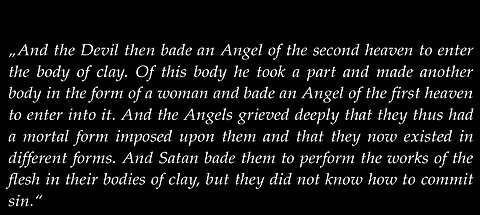 „And the Devil then bade an Angel of the second heaven to enter the body of clay. Of this body he took a part and made another body in the form of a woman and bade an Angel of the first heaven to enter into it. And the Angels grieved deeply that they thus had a mortal form imposed upon them and that they now existed in different forms. And Satan bade them to perform the works of the flesh in their bodies of clay, but they did not know how to commit sin.“